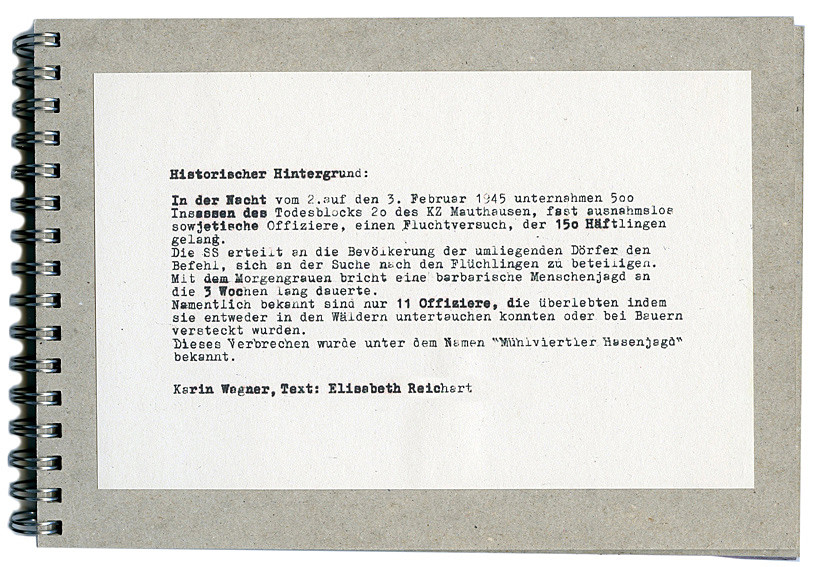 Historischer Hintergrund:

In der Nacht vom 2.auf den 3. Februar 1945 unternahmen 5oo Insassen des Todesblocks 2o des KZ Mauthausen, fast ausnahmslos sowjetische Offiziere, einen Fluchtversuch, der 15o Häftlingen gelang.
Die SS erteilt an die Bevölkerung der umliegenden Dörfer den Befehl, sich an der Suche nach den Flüchlingen zu beteiligen.
Mit dem Morgengrauen bricht eine barbarische Menschenjagd an die 3 Wochen lang dauerte.
Namentlich bekannt sind nur 11 Offiziere, die überlebten indem sie entweder in den Wäldern untertauchen konnten oder bei Bauern versteckt wurden.
Dieses Verbrechen wurde unter dem Namen "Mühlviertler Hasenjagd" bekannt.

Karin Wagner, Text: Elisabeth Reichart